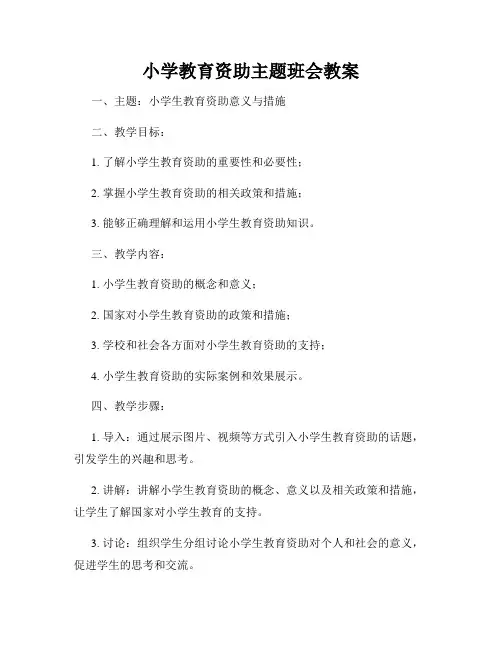 小学教育资助主题班会教案

一、主题：小学生教育资助意义与措施

二、教学目标：

1. 了解小学生教育资助的重要性和必要性；

2. 掌握小学生教育资助的相关政策和措施；

3. 能够正确理解和运用小学生教育资助知识。

三、教学内容：

1. 小学生教育资助的概念和意义；

2. 国家对小学生教育资助的政策和措施；

3. 学校和社会各方面对小学生教育资助的支持；

4. 小学生教育资助的实际案例和效果展示。

四、教学步骤：

1. 导入：通过展示图片、视频等方式引入小学生教育资助的话题，引发学生的兴趣和思考。

2. 讲解：讲解小学生教育资助的概念、意义以及相关政策和措施，让学生了解国家对小学生教育的支持。

3. 讨论：组织学生分组讨论小学生教育资助对个人和社会的意义，促进学生的思考和交流。